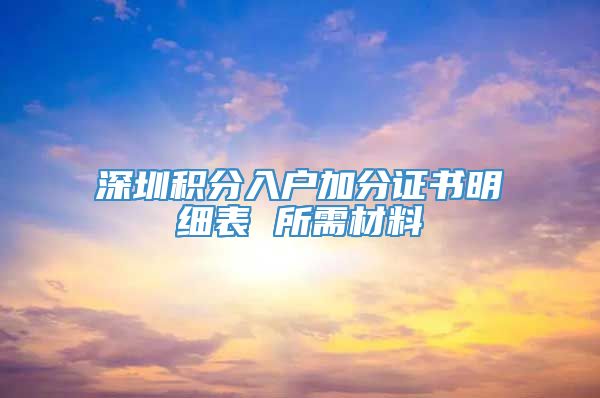 深圳积分入户加分证书明细表 所需材料